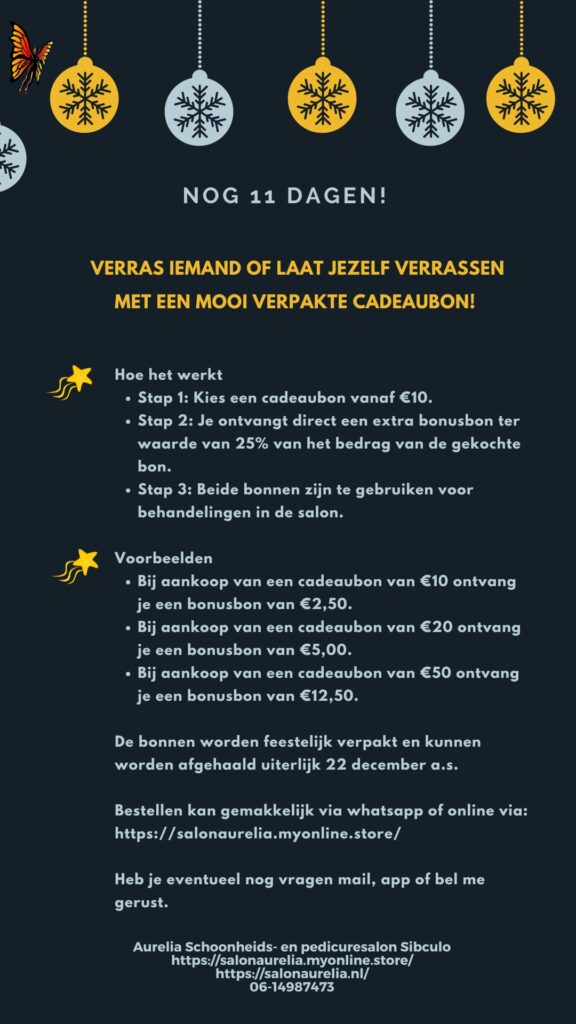 NOG 11 DAGEN!

VERRAS IEMAND OF LAAT JEZELF VERRASSEN MET EEN MOOI VERPAKTE CADEAUBON!

Hoe het werkt
• Stap 1: Kies een cadeaubon vanaf €10.
• Stap 2: Je ontvangt direct een extra bonusbon ter waarde van 25% van het bedrag van de gekochte bon.
• Stap 3: Beide bonnen zijn te gebruiken voor behandelingen in de salon.

Voorbeelden
• Bij aankoop van een cadeaubon van €10 ontvang je een bonusbon van €2,50.
• Bij aankoop van een cadeaubon van €20 ontvang je een bonusbon van €5,00.
• Bij aankoop van een cadeaubon van €50 ontvang je een bonusbon van €12,50.

De bonnen worden feestelijk verpakt en kunnen worden afgehaald uiterlijk 22 december a.s.

Bestellen kan gemakkelijk via whatsapp of online via: https://salonaurelia.myonline.store/

Heb je eventueel nog vragen mail, app of bel me gerust.

Aurelia Schoonheids- en pedicuresalon Sibculo
https://salonaurelia.myonline.store/
https://salonaurelia.nl/
06-14987473